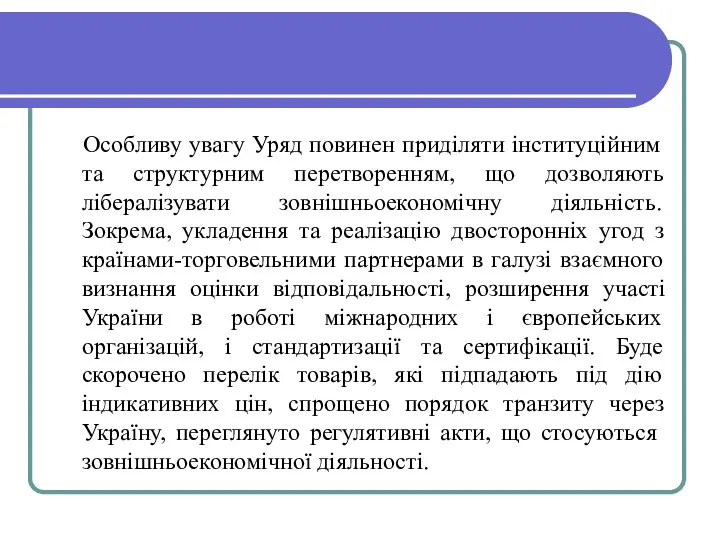 Особливу увагу Уряд повинен приділяти інституційним та структурним перетворенням, що дозволяють лібералізувати зовнішньоекономічну діяльність. Зокрема, укладення та реалізацію двосторонніх угод з країнами-торговельними партнерами в галузі взаємного визнання оцінки відповідальності, розширення участі України в роботі міжнародних і європейських організацій, і стандартизації та сертифікації. Буде скорочено перелік товарів, які підпадають під дію індикативних цін, спрощено порядок транзиту через Україну, переглянуто регулятивні акти, що стосуються зовнішньоекономічної діяльності.